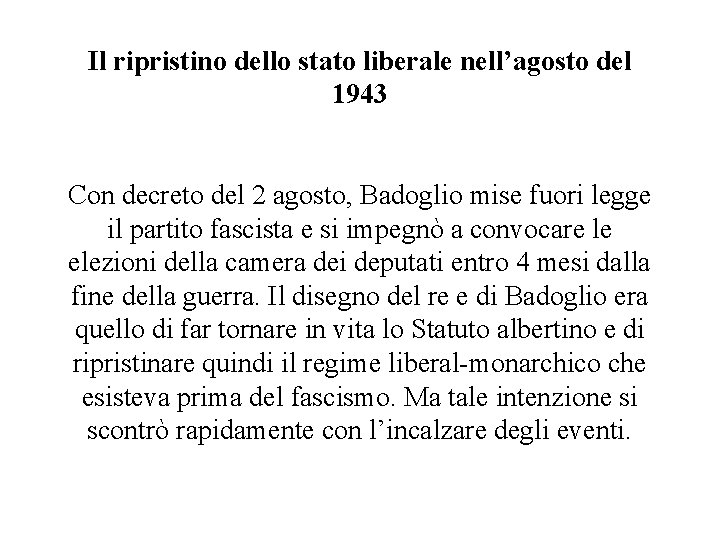 Il ripristino dello stato liberale nell’agosto del 1943

Con decreto del 2 agosto, Badoglio mise fuori legge il partito fascista e si impegnò a convocare le elezioni della camera dei deputati entro 4 mesi dalla fine della guerra. Il disegno del re e di Badoglio era quello di far tornare in vita lo Statuto albertino e di ripristinare quindi il regime liberal-monarchico che esisteva prima del fascismo. Ma tale intenzione si scontrò rapidamente con l’incalzare degli eventi.